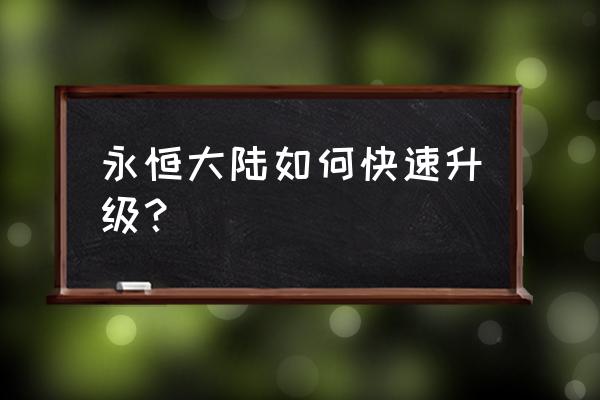 永恒大陆如何快速升级？